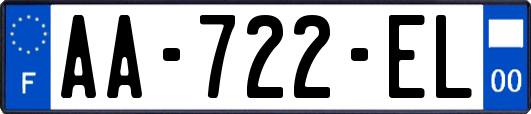 F

AA-722-EL

00